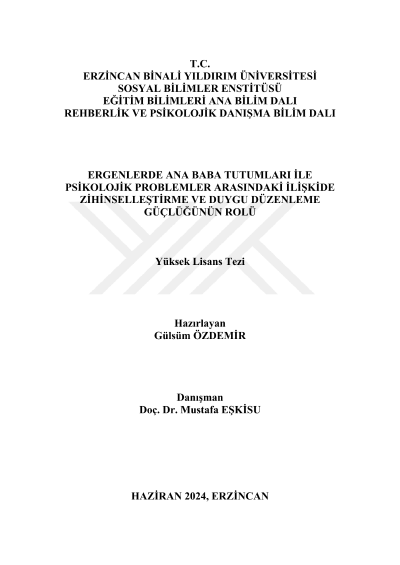 T.C.
ERZİNCAN BİNALİ YILDIRIM ÜNİVERSİTESİ
SOSYAL BİLİMLER ENSTİTÜSÜ
EĞİTİM BİLİMLERİ ANA BİLİM DALI
REHBERLİK VE PSİKOLOJİK DANIŞMA BİLİM DALI

ERGENLERDE ANA BABA TUTUMLARI İLE PSİKOLOJİK PROBLEMLER ARASINDAKİ İLİŞKİDE ZİHİNSELLEŞTİRME VE DUYGU DÜZENLEME GÜÇLÜĞÜNÜN ROLÜ

Yüksek Lisans Tezi

Hazırlayan
Gülsüm ÖZDEMİR

Danışman
Doç. Dr. Mustafa EŞKİSU

HAZİRAN 2024, ERZİNCAN